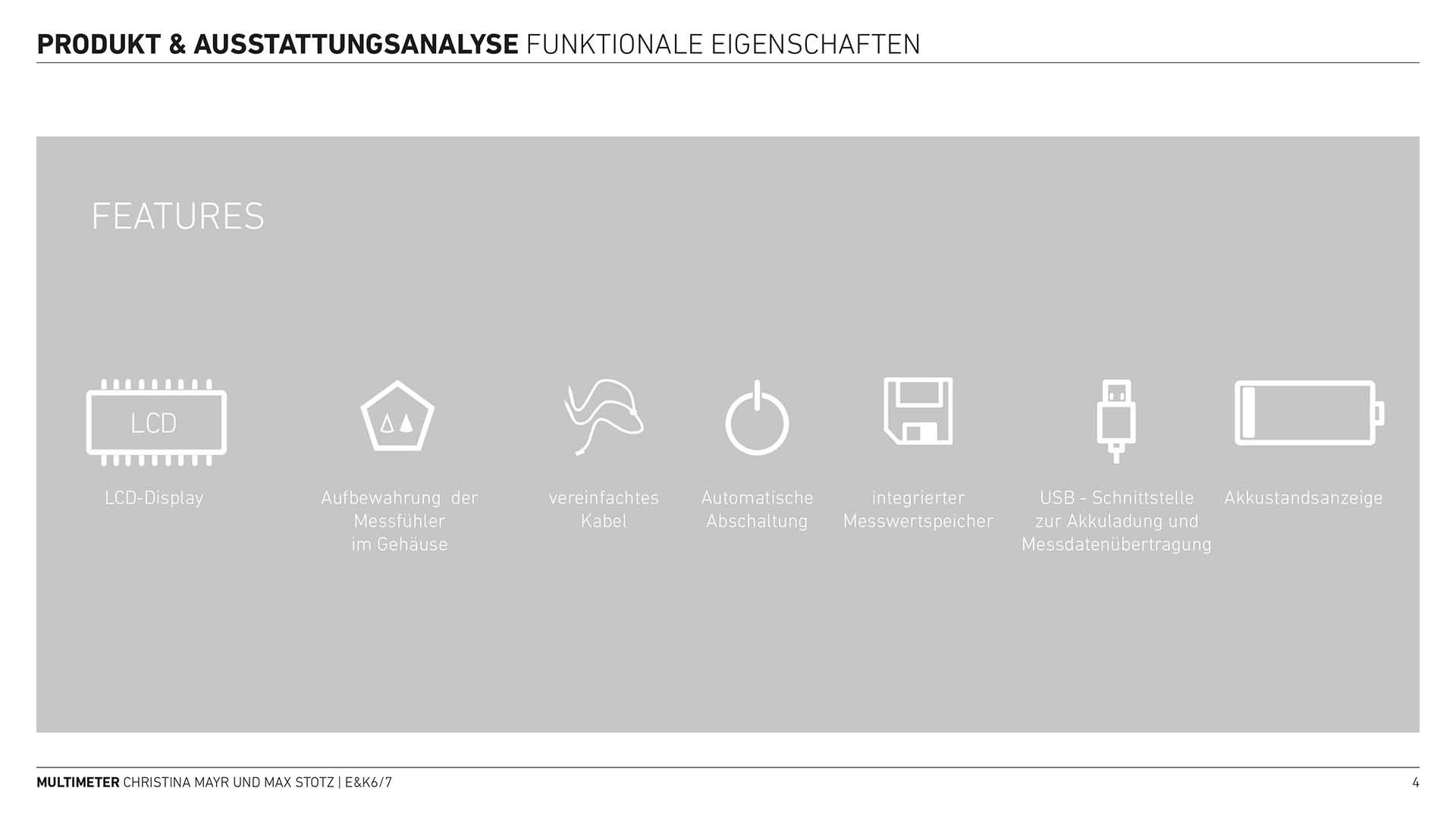 PRODUKT & AUSSTATTUNGSANALYSE FUNKTIONALE EIGENSCHAFTEN

FEATURES

LCD

LCD-Display

Aufbewahrung der Messfühler im Gehäuse

vereinfachtes Kabel

Automatische Abschaltung

integrierter Messwertspeicher

USB - Schnittstelle zur Akkuladung und Messdatenübertragung

Akkustandsanzeige

MULTIMETER CHRISTINA MAYR UND MAX STOTZ | E&K6/7

4